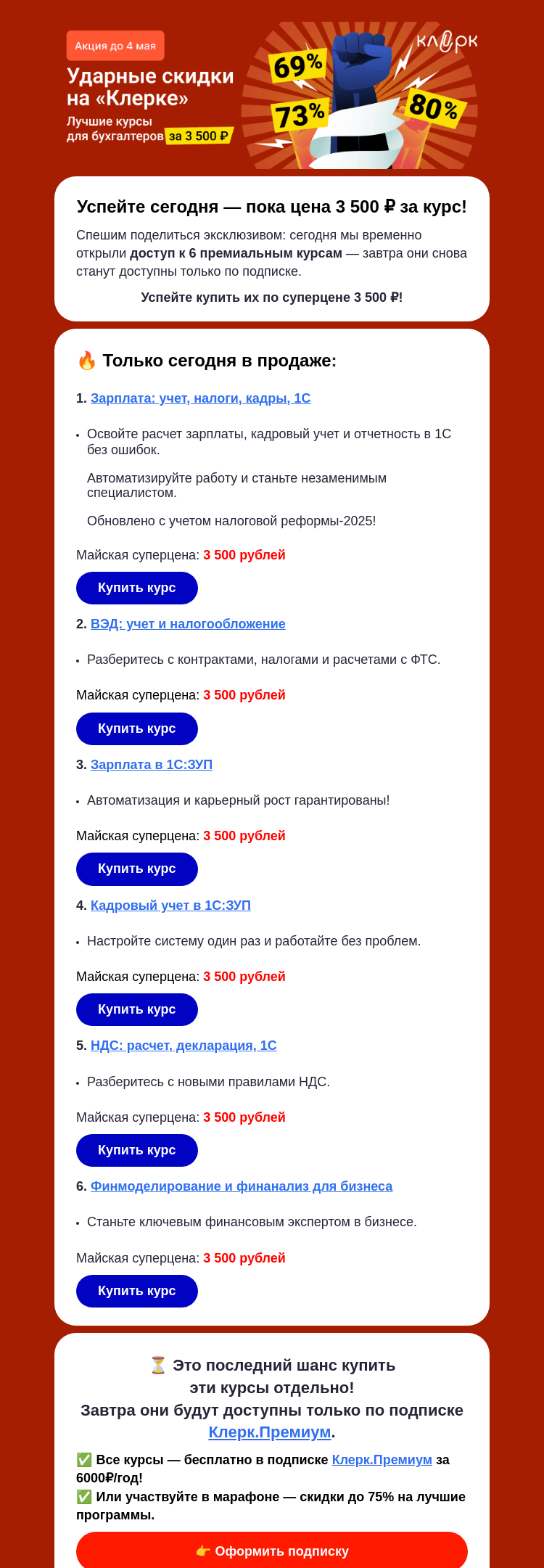 Акция до 4 мая

Ударные скидки на «Клерке»

Лучшие курсы для бухгалтеров за 3 500 ₽

69%
73%
80%
клерк

Успейте сегодня — пока цена 3 500 ₽ за курс!

Спешим поделиться эксклюзивом: сегодня мы временно открыли доступ к 6 премиальным курсам — завтра они снова станут доступны только по подписке.

Успейте купить их по суперцене 3 500 ₽!

🔥 Только сегодня в продаже:

1. Зарплата: учет, налоги, кадры, 1С

• Освойте расчет зарплаты, кадровый учет и отчетность в 1С без ошибок.

Автоматизируйте работу и станьте незаменимым специалистом.

Обновлено с учетом налоговой реформы-2025!

Майская суперцена: 3 500 рублей

Купить курс

2. ВЭД: учет и налогообложение

• Разберитесь с контрактами, налогами и расчетами с ФТС.

Майская суперцена: 3 500 рублей

Купить курс

3. Зарплата в 1С:ЗУП

• Автоматизация и карьерный рост гарантированы!

Майская суперцена: 3 500 рублей

Купить курс

4. Кадровый учет в 1С:ЗУП

• Настройте систему один раз и работайте без проблем.

Майская суперцена: 3 500 рублей

Купить курс

5. НДС: расчет, декларация, 1С

• Разберитесь с новыми правилами НДС.

Майская суперцена: 3 500 рублей

Купить курс

6. Финмоделирование и финанализ для бизнеса

• Станьте ключевым финансовым экспертом в бизнесе.

Майская суперцена: 3 500 рублей

Купить курс

⏳ Это последний шанс купить эти курсы отдельно!
Завтра они будут доступны только по подписке Клерк.Премиум.

✅ Все курсы — бесплатно в подписке Клерк.Премиум за 6000₽/год!
✅ Или участвуйте в марафоне — скидки до 75% на лучшие программы.

👉 Оформить подписку